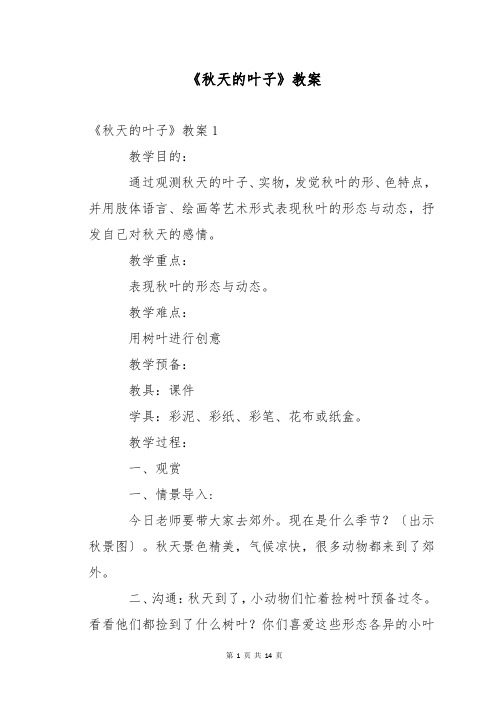 《秋天的叶子》教案

《秋天的叶子》教案 1

教学目的：

通过观测秋天的叶子、实物，发觉秋叶的形、色特点，并用肢体语言、绘画等艺术形式表现秋叶的形态与动态，抒发自己对秋天的感情。

教学重点：

表现秋叶的形态与动态。

教学难点：

用树叶进行创意

教学预备：

教具：课件

学具：彩泥、彩纸、彩笔、花布或纸盒。

教学过程：

一、观赏

一、情景导入：

今日老师要带大家去郊外。现在是什么季节？〔出示秋景图〕。秋天景色精美，气候凉快，很多动物都来到了郊外。

二、沟通：秋天到了，小动物们忙着捡树叶预备过冬。看看他们都捡到了什么树叶？你们喜爱这些形态各异的小叶

第 1 页 共 14 页